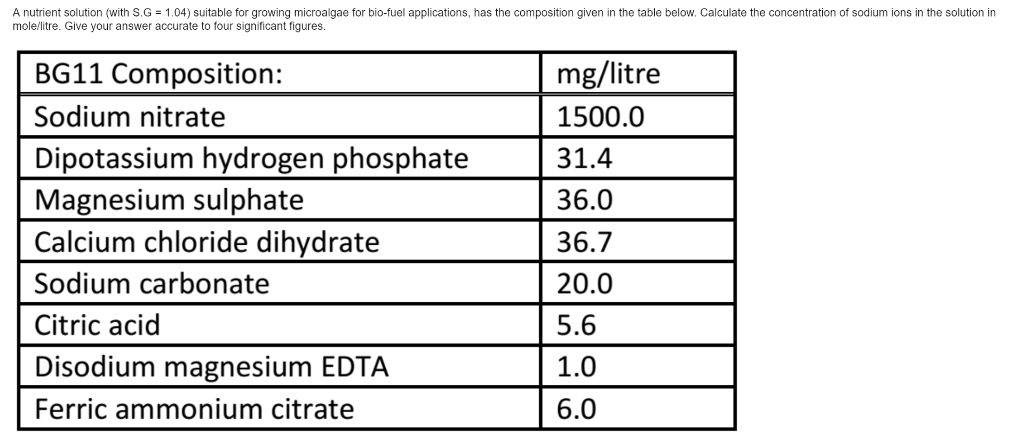 A nutrient solution (with S.G = 1.04) suitable for growing microalgae for bio-fuel applications, has the composition given in the table below. Calculate the concentration of sodium ions in the solution in mole/litre. Give your answer accurate to four significant figures.

| BG11 Composition: | mg/litre |
|---|---|
| Sodium nitrate | 1500.0 |
| Dipotassium hydrogen phosphate | 31.4 |
| Magnesium sulphate | 36.0 |
| Calcium chloride dihydrate | 36.7 |
| Sodium carbonate | 20.0 |
| Citric acid | 5.6 |
| Disodium magnesium EDTA | 1.0 |
| Ferric ammonium citrate | 6.0 |